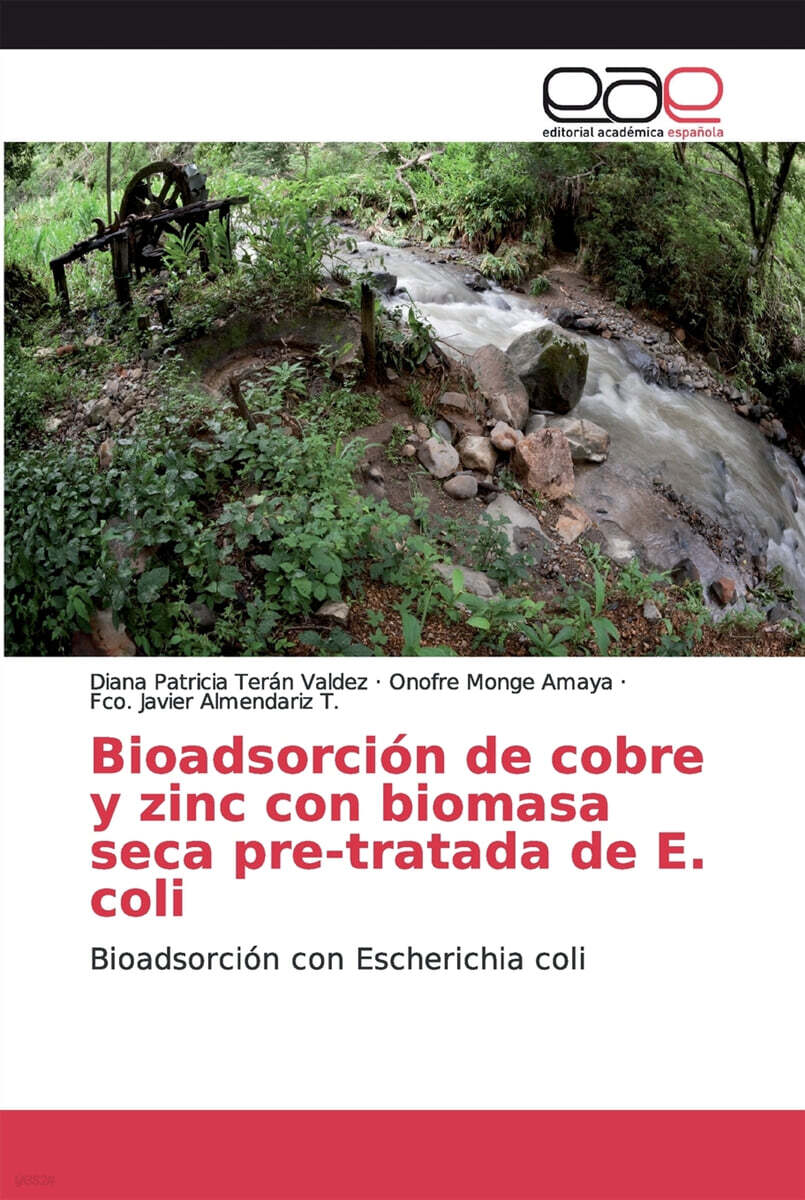 eae
editorial académica española

Diana Patricia Terán Valdez · Onofre Monge Amaya ·
Fco. Javier Almendariz T.

Bioadsorción de cobre y zinc con biomasa seca pre-tratada de E. coli

Bioadsorción con Escherichia coli